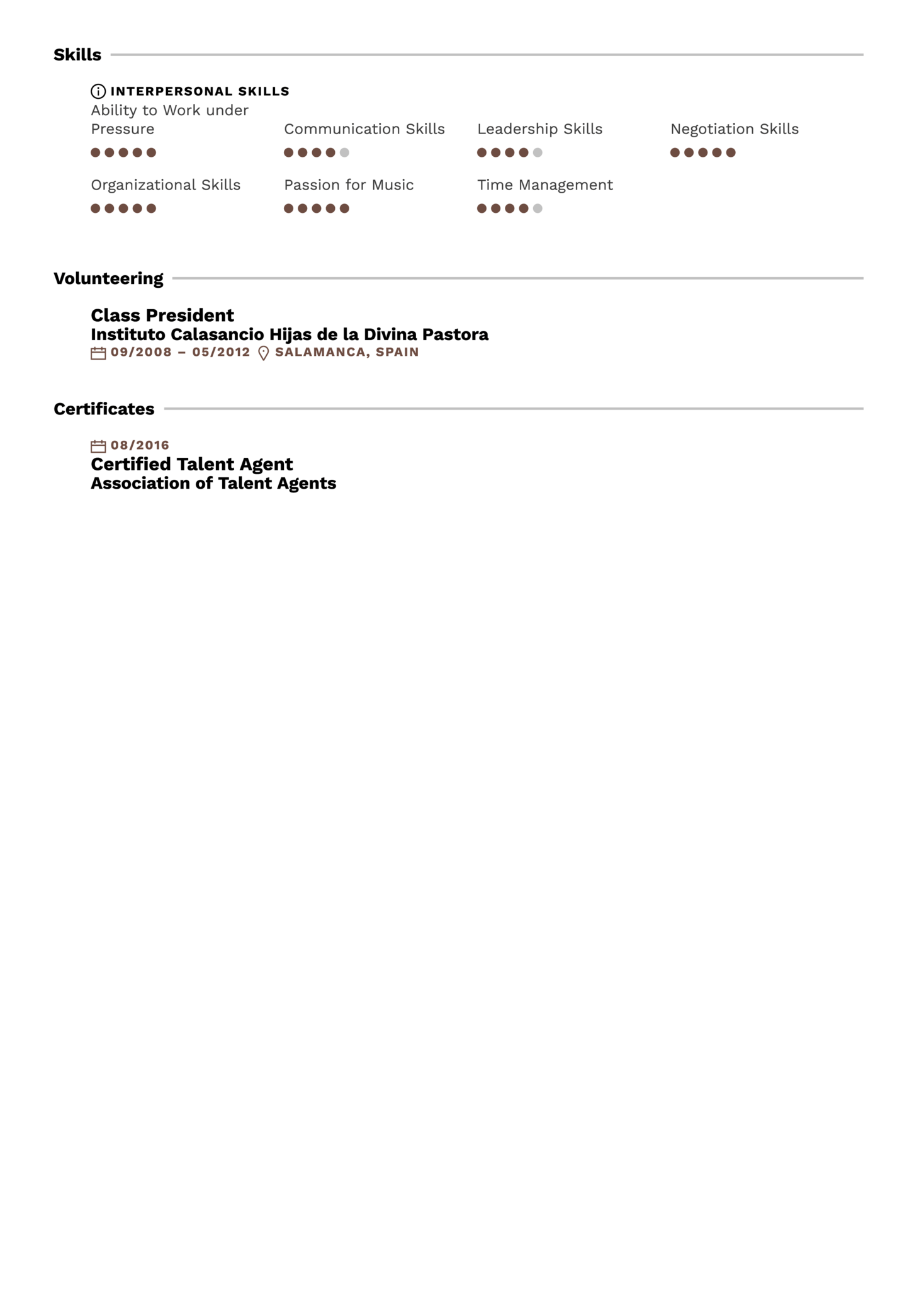 Skills

INTERPERSONAL SKILLS

Ability to Work under Pressure

Communication Skills

Leadership Skills

Negotiation Skills

Organizational Skills

Passion for Music

Time Management

Volunteering

Class President
Instituto Calasancio Hijas de la Divina Pastora
09/2008 – 05/2012 SALAMANCA, SPAIN

Certificates

08/2016
Certified Talent Agent
Association of Talent Agents